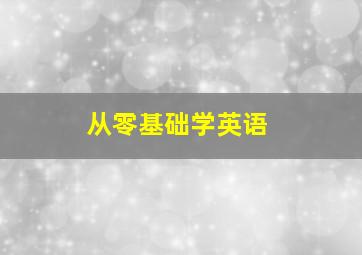 从零基础学英语